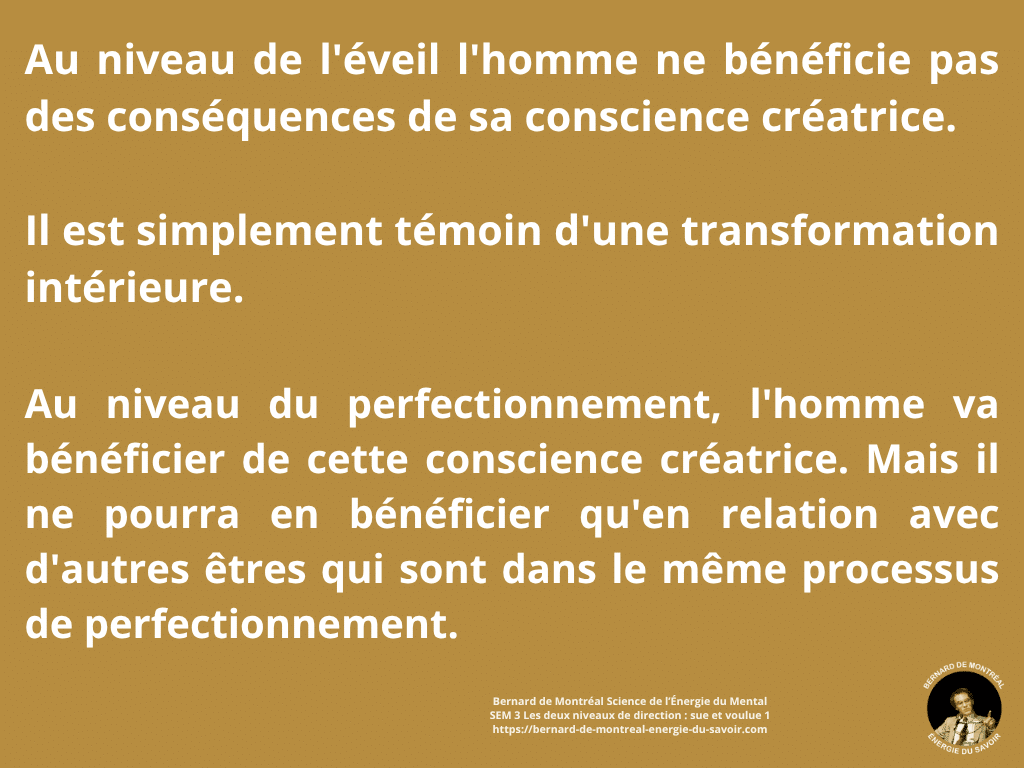 Au niveau de l'éveil l'homme ne bénéficie pas des conséquences de sa conscience créatrice.

Il est simplement témoin d'une transformation intérieure.

Au niveau du perfectionnement, l'homme va bénéficier de cette conscience créatrice. Mais il ne pourra en bénéficier qu'en relation avec d'autres êtres qui sont dans le même processus de perfectionnement.

Bernard de Montréal Science de l'Énergie du Mental
SEM 3 Les deux niveaux de direction : sue et voulue 1
https://bernard-de-montreal-energie-du-savoir.com

BERNARD DE MONTRÉAL
ÉNERGIE DU SAVOIR